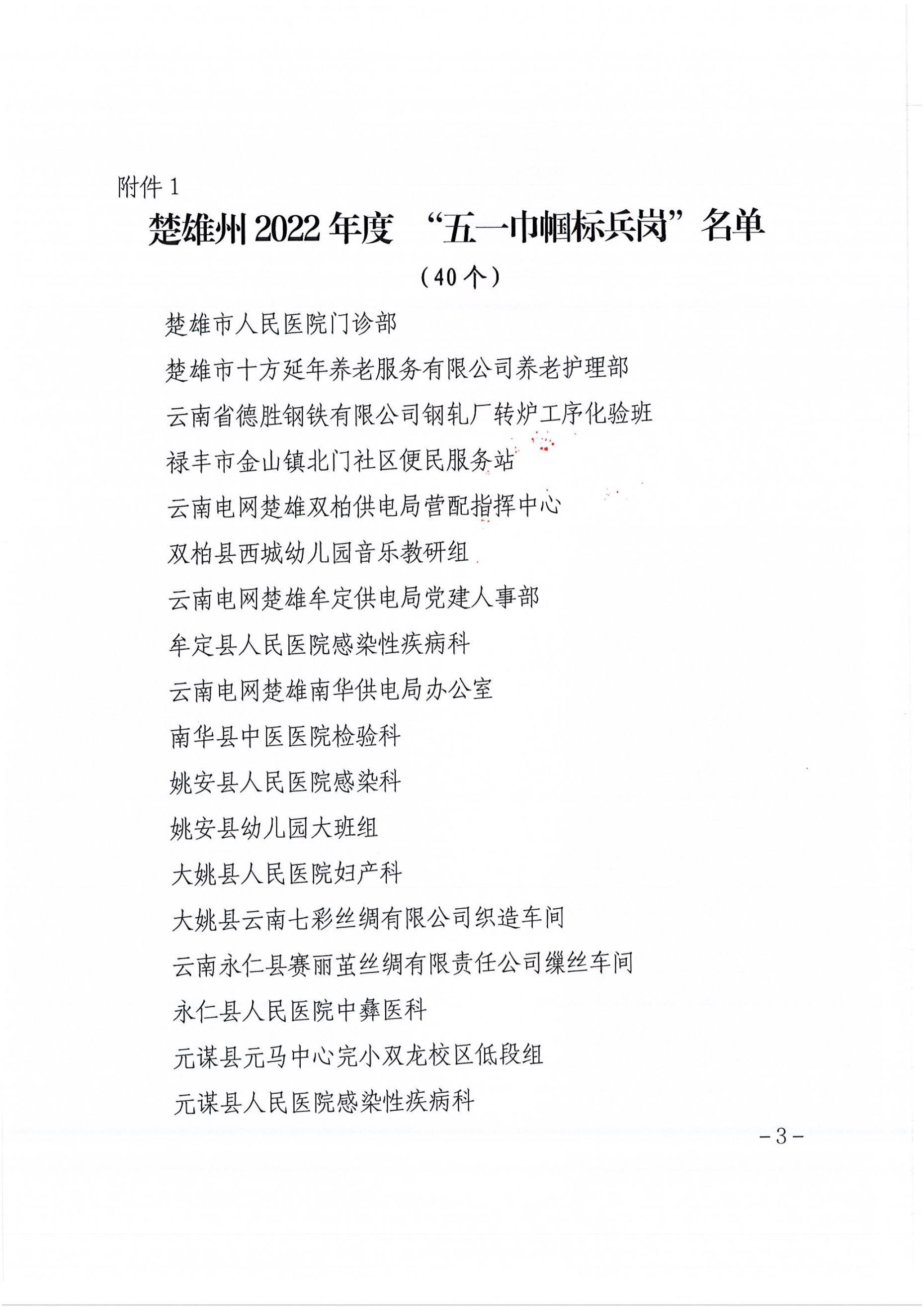 附件 1

楚雄州 2022 年度 “五一巾帼标兵岗”名单

（40 个）

楚雄市人民医院门诊部

楚雄市十方延年养老服务有限公司养老护理部

云南省德胜钢铁有限公司钢轧厂转炉工序化验班

禄丰市金山镇北门社区便民服务站

云南电网楚雄双柏供电局营配指挥中心

双柏县西城幼儿园音乐教研组

云南电网楚雄牟定供电局党建人事部

牟定县人民医院感染性疾病科

云南电网楚雄南华供电局办公室

南华县中医医院检验科

姚安县人民医院感染科

姚安县幼儿园大班组

大姚县人民医院妇产科

大姚县云南七彩丝绸有限公司织造车间

云南永仁县赛丽茧丝绸有限责任公司缫丝车间

永仁县人民医院中彝医科

元谋县元马中心完小双龙校区低段组

元谋县人民医院感染性疾病科

－3－